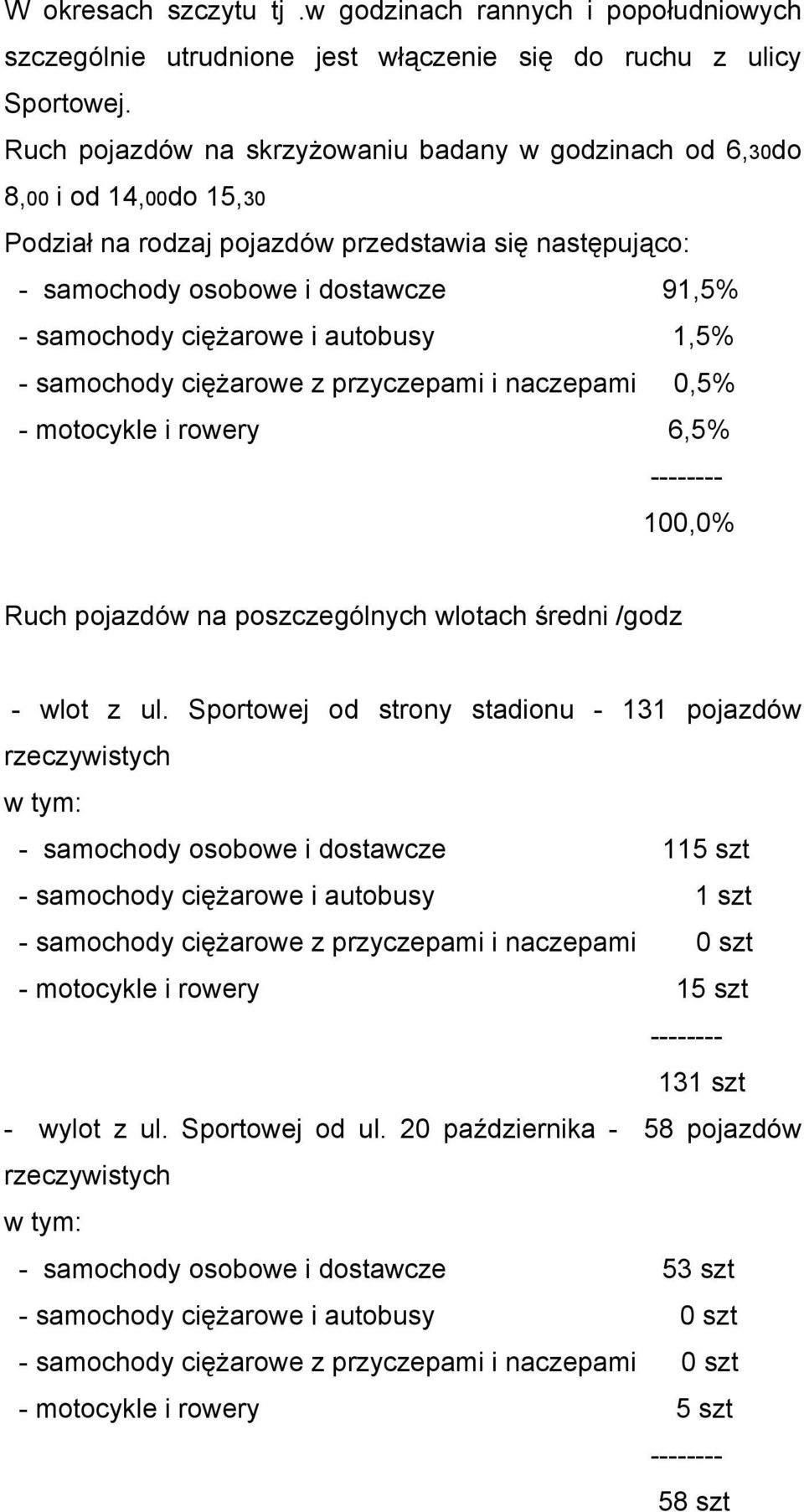 W okresach szczytu tj .w godzinach rannych i popołudniowych szczególnie utrudnione jest włączenie się do ruchu z ulicy Sportowej.

Ruch pojazdów na skrzyżowaniu badany w godzinach od 6,30do 8,00 i od 14,00do 15,30

Podział na rodzaj pojazdów przedstawia się następująco:
- samochody osobowe i dostawcze 91,5%
- samochody ciężarowe i autobusy 1,5%
- samochody ciężarowe z przyczepami i naczepami 0,5%
- motocykle i rowery 6,5%
--------
100,0%

Ruch pojazdów na poszczególnych wlotach średni /godz

- wlot z ul. Sportowej od strony stadionu - 131 pojazdów rzeczywistych
w tym:
- samochody osobowe i dostawcze 115 szt
- samochody ciężarowe i autobusy 1 szt
- samochody ciężarowe z przyczepami i naczepami 0 szt
- motocykle i rowery 15 szt
--------
131 szt

- wylot z ul. Sportowej od ul. 20 października - 58 pojazdów rzeczywistych
w tym:
- samochody osobowe i dostawcze 53 szt
- samochody ciężarowe i autobusy 0 szt
- samochody ciężarowe z przyczepami i naczepami 0 szt
- motocykle i rowery 5 szt
--------
58 szt